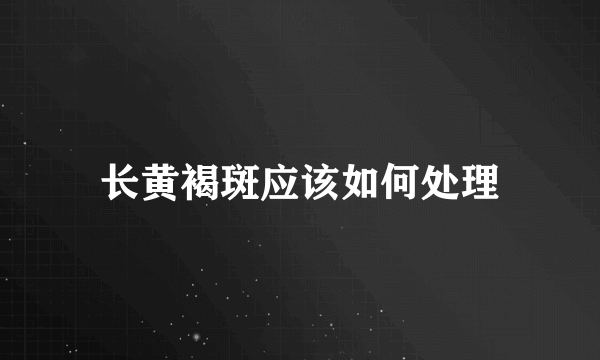 长黄褐斑应该如何处理